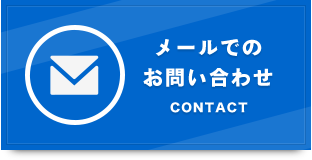 メールでの
お問い合わせ
CONTACT